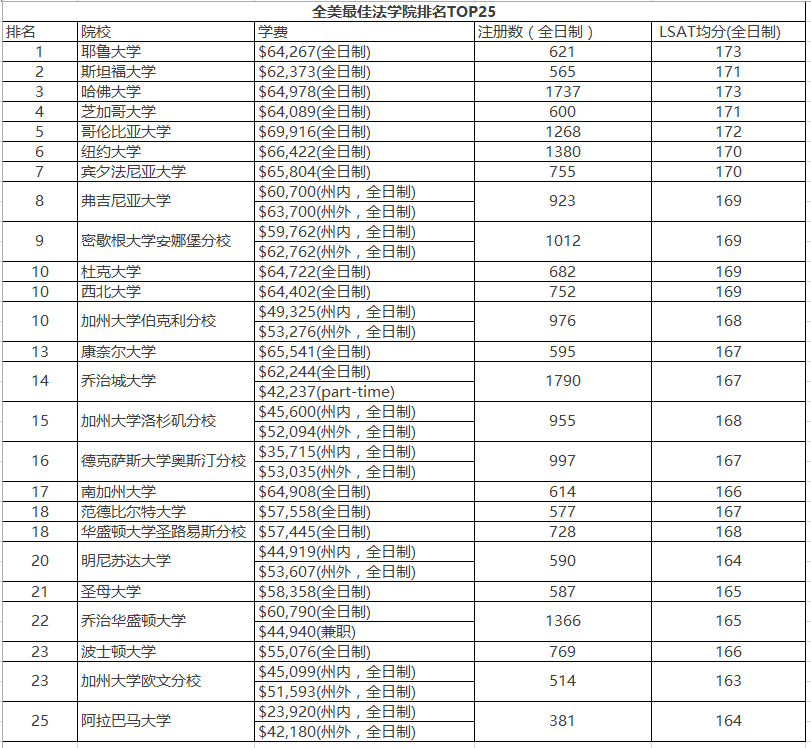 全美最佳法学院排名TOP25

| 排名 | 院校 | 学费 | 注册数（全日制） | LSAT均分(全日制) |
|---|---|---|---|---|
| 1 | 耶鲁大学 | \$64,267(全日制) | 621 | 173 |
| 2 | 斯坦福大学 | \$62,373(全日制) | 565 | 171 |
| 3 | 哈佛大学 | \$64,978(全日制) | 1737 | 173 |
| 4 | 芝加哥大学 | \$64,089(全日制) | 600 | 171 |
| 5 | 哥伦比亚大学 | \$69,916(全日制) | 1268 | 172 |
| 6 | 纽约大学 | \$66,422(全日制) | 1380 | 170 |
| 7 | 宾夕法尼亚大学 | \$65,804(全日制) | 755 | 170 |
| 8 | 弗吉尼亚大学 | \$60,700(州内，全日制) \$63,700(州外，全日制) | 923 | 169 |
| 9 | 密歇根大学安娜堡分校 | \$59,762(州内，全日制) \$62,762(州外，全日制) | 1012 | 169 |
| 10 | 杜克大学 | \$64,722(全日制) | 682 | 169 |
| 10 | 西北大学 | \$64,402(全日制) | 752 | 169 |
| 10 | 加州大学伯克利分校 | \$49,325(州内，全日制) \$53,276(州外，全日制) | 976 | 168 |
| 13 | 康奈尔大学 | \$65,541(全日制) | 595 | 167 |
| 14 | 乔治城大学 | \$62,244(全日制) \$42,237(part-time) | 1790 | 167 |
| 15 | 加州大学洛杉矶分校 | \$45,600(州内，全日制) \$52,094(州外，全日制) | 955 | 168 |
| 16 | 德克萨斯大学奥斯汀分校 | \$35,715(州内，全日制) \$53,035(州外，全日制) | 997 | 167 |
| 17 | 南加州大学 | \$64,908(全日制) | 614 | 166 |
| 18 | 范德比尔特大学 | \$57,558(全日制) | 577 | 167 |
| 18 | 华盛顿大学圣路易斯分校 | \$57,445(全日制) | 728 | 168 |
| 20 | 明尼苏达大学 | \$44,919(州内，全日制) \$53,607(州外，全日制) | 590 | 164 |
| 21 | 圣母大学 | \$58,358(全日制) | 587 | 165 |
| 22 | 乔治华盛顿大学 | \$60,790(全日制) \$44,940(兼职) | 1366 | 165 |
| 23 | 波士顿大学 | \$55,076(全日制) | 769 | 166 |
| 23 | 加州大学欧文分校 | \$45,099(州内，全日制) \$51,593(州外，全日制) | 514 | 163 |
| 25 | 阿拉巴马大学 | \$23,920(州内，全日制) \$42,180(州外，全日制) | 381 | 164 |